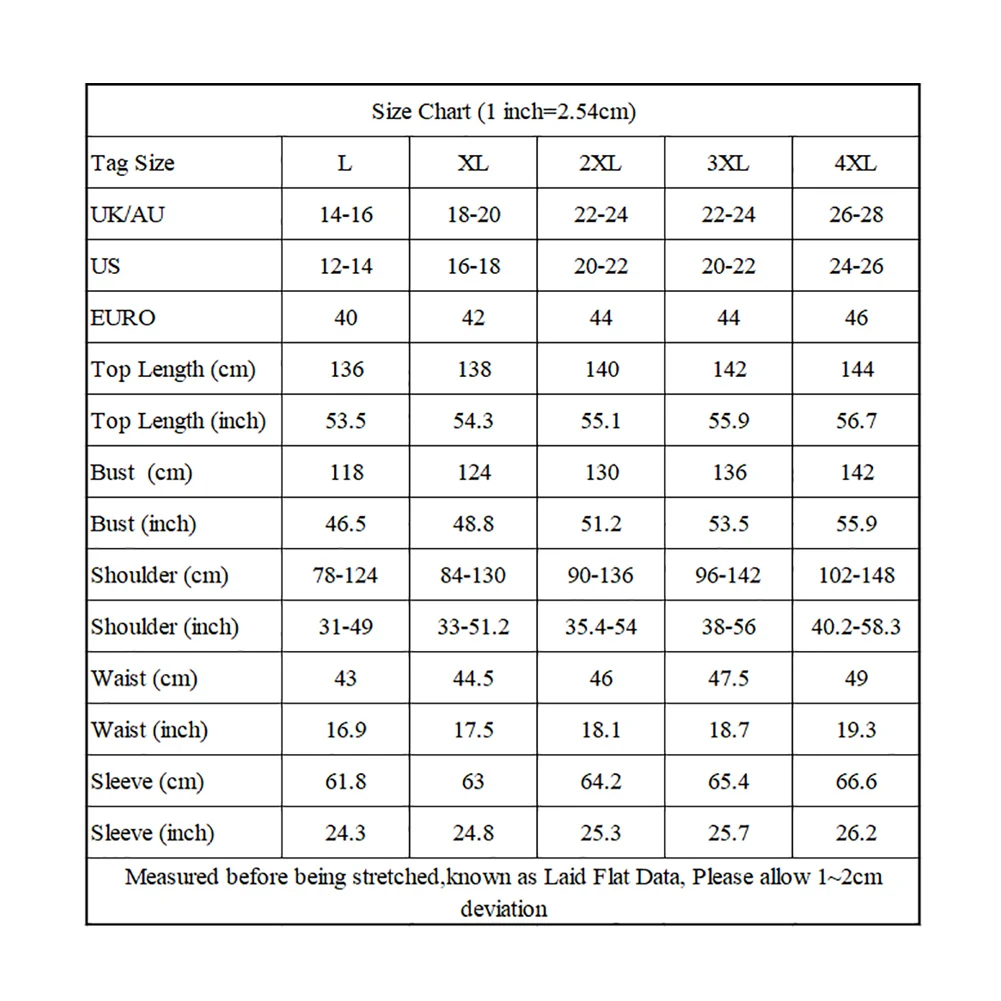 Size Chart (1 inch=2.54cm)

| Tag Size | L | XL | 2XL | 3XL | 4XL |
|---|---|---|---|---|---|
| UK/AU | 14-16 | 18-20 | 22-24 | 22-24 | 26-28 |
| US | 12-14 | 16-18 | 20-22 | 20-22 | 24-26 |
| EURO | 40 | 42 | 44 | 44 | 46 |
| Top Length (cm) | 136 | 138 | 140 | 142 | 144 |
| Top Length (inch) | 53.5 | 54.3 | 55.1 | 55.9 | 56.7 |
| Bust (cm) | 118 | 124 | 130 | 136 | 142 |
| Bust (inch) | 46.5 | 48.8 | 51.2 | 53.5 | 55.9 |
| Shoulder (cm) | 78-124 | 84-130 | 90-136 | 96-142 | 102-148 |
| Shoulder (inch) | 31-49 | 33-51.2 | 35.4-54 | 38-56 | 40.2-58.3 |
| Waist (cm) | 43 | 44.5 | 46 | 47.5 | 49 |
| Waist (inch) | 16.9 | 17.5 | 18.1 | 18.7 | 19.3 |
| Sleeve (cm) | 61.8 | 63 | 64.2 | 65.4 | 66.6 |
| Sleeve (inch) | 24.3 | 24.8 | 25.3 | 25.7 | 26.2 |

Measured before being stretched,known as Laid Flat Data, Please allow 1~2cm deviation